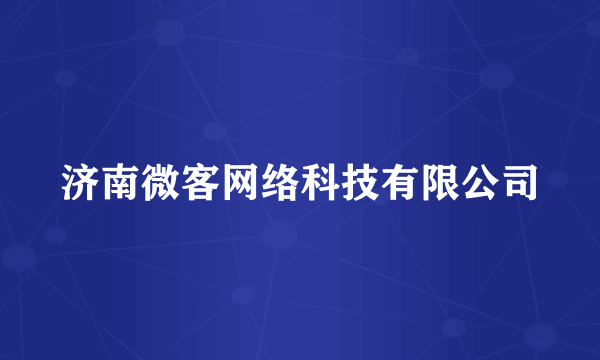 济南微客网络科技有限公司